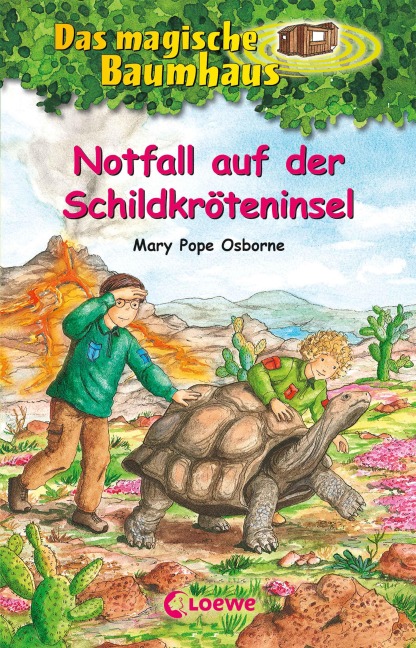 Das magische Baumhaus

Notfall auf der Schildkröteninsel

Mary Pope Osborne

Loewe